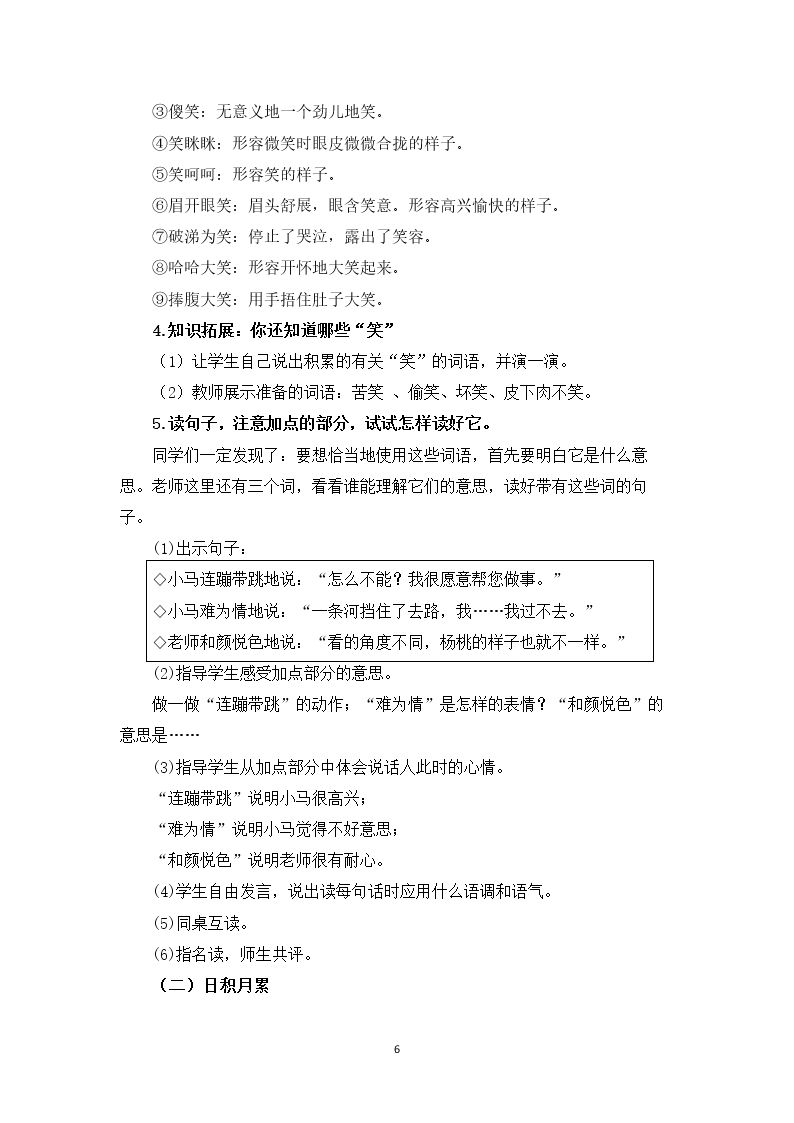 ③傻笑：无意义地一个劲儿地笑。

④笑眯眯：形容微笑时眼皮微微合拢的样子。

⑤笑呵呵：形容笑的样子。

⑥眉开眼笑：眉头舒展，眼含笑意。形容高兴愉快的样子。

⑦破涕为笑：停止了哭泣，露出了笑容。

⑧哈哈大笑：形容开怀地大笑起来。

⑨捧腹大笑：用手捂住肚子大笑。

4.知识拓展：你还知道哪些“笑”

（1）让学生自己说出积累的有关“笑”的词语，并演一演。

（2）教师展示准备的词语：苦笑 、偷笑、坏笑、皮下肉不笑。

5.读句子，注意加点的部分，试试怎样读好它。

同学们一定发现了：要想恰当地使用这些词语，首先要明白它是什么意思。老师这里还有三个词，看看谁能理解它们的意思，读好带有这些词的句子。

(1)出示句子：

◇小马连蹦带跳地说：“怎么不能？我很愿意帮您做事。”

◇小马难为情地说：“一条河挡住了去路，我……我过不去。”

◇老师和颜悦色地说：“看的角度不同，杨桃的样子也就不一样。”

(2)指导学生感受加点部分的意思。

做一做“连蹦带跳”的动作；“难为情”是怎样的表情？“和颜悦色”的意思是……

(3)指导学生从加点部分中体会说话人此时的心情。

“连蹦带跳”说明小马很高兴；

“难为情”说明小马觉得不好意思；

“和颜悦色”说明老师很有耐心。

(4)学生自由发言，说出读每句话时应用什么语调和语气。

(5)同桌互读。

(6)指名读，师生共评。

（二）日积月累

6